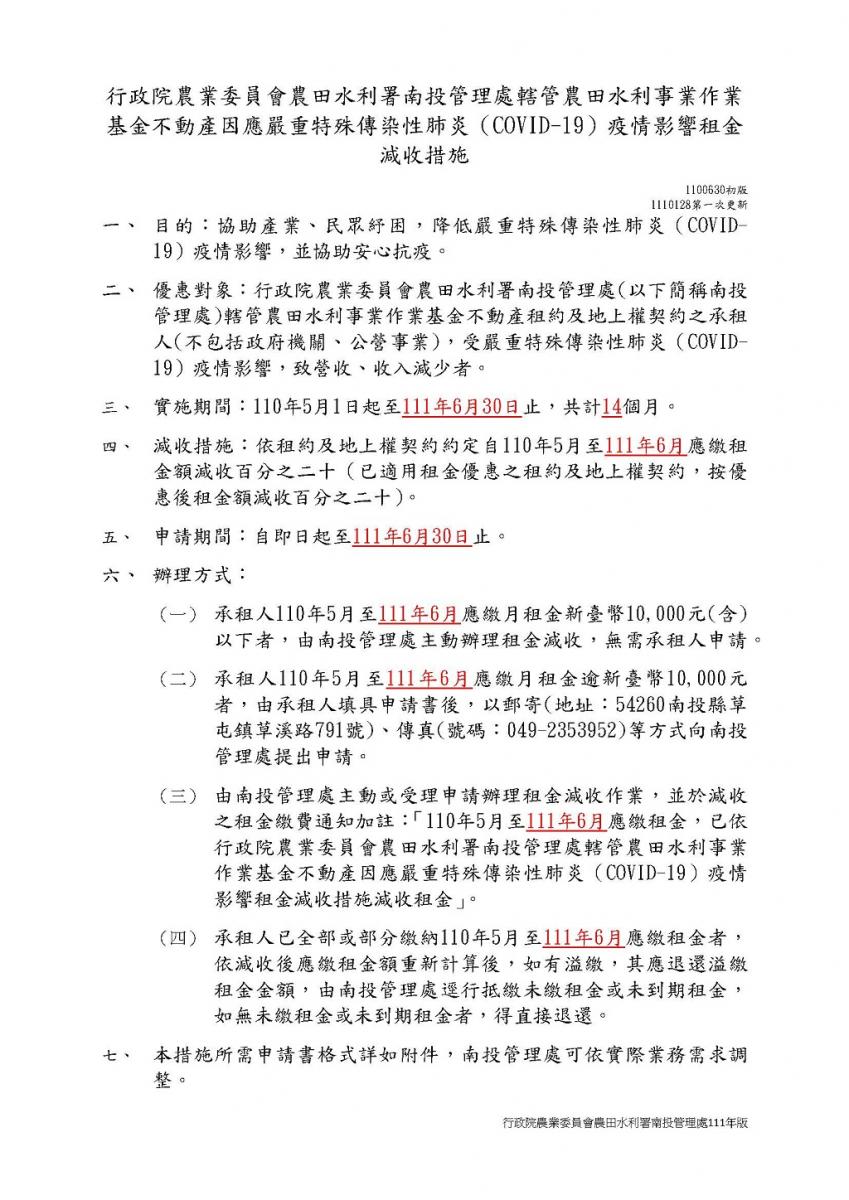 行政院農業委員會農田水利署南投管理處轄管農田水利事業作業基金不動產因應嚴重特殊傳染性肺炎（COVID-19）疫情影響租金減收措施

1100630初版
1110128第一次更新

一、 目的：協助產業、民眾紓困，降低嚴重特殊傳染性肺炎（COVID-19）疫情影響，並協助安心抗疫。

二、 優惠對象：行政院農業委員會農田水利署南投管理處(以下簡稱南投管理處)轄管農田水利事業作業基金不動產租約及地上權契約之承租人(不包括政府機關、公營事業)，受嚴重特殊傳染性肺炎（COVID-19）疫情影響，致營收、收入減少者。

三、 實施期間：110年5月1日起至111年6月30日止，共計14個月。

四、 減收措施：依租約及地上權契約約定自110年5月至111年6月應繳租金額減收百分之二十（已適用租金優惠之租約及地上權契約，按優惠後租金額減收百分之二十）。

五、 申請期間：自即日起至111年6月30日止。

六、 辦理方式：

（一） 承租人110年5月至111年6月應繳月租金新臺幣10,000元(含)以下者，由南投管理處主動辦理租金減收，無需承租人申請。

（二） 承租人110年5月至111年6月應繳月租金逾新臺幣10,000元者，由承租人填具申請書後，以郵寄(地址：54260南投縣草屯鎮草溪路791號)、傳真(號碼：049-2353952)等方式向南投管理處提出申請。

（三） 由南投管理處主動或受理申請辦理租金減收作業，並於減收之租金繳費通知加註：「110年5月至111年6月應繳租金，已依行政院農業委員會農田水利署南投管理處轄管農田水利事業作業基金不動產因應嚴重特殊傳染性肺炎（COVID-19）疫情影響租金減收措施減收租金」。

（四） 承租人已全部或部分繳納110年5月至111年6月應繳租金者，依減收後應繳租金額重新計算後，如有溢繳，其應退還溢繳租金金額，由南投管理處逕行抵繳未繳租金或未到期租金，如無未繳租金或未到期租金者，得直接退還。

七、 本措施所需申請書格式詳如附件，南投管理處可依實際業務需求調整。

行政院農業委員會農田水利署南投管理處111年版